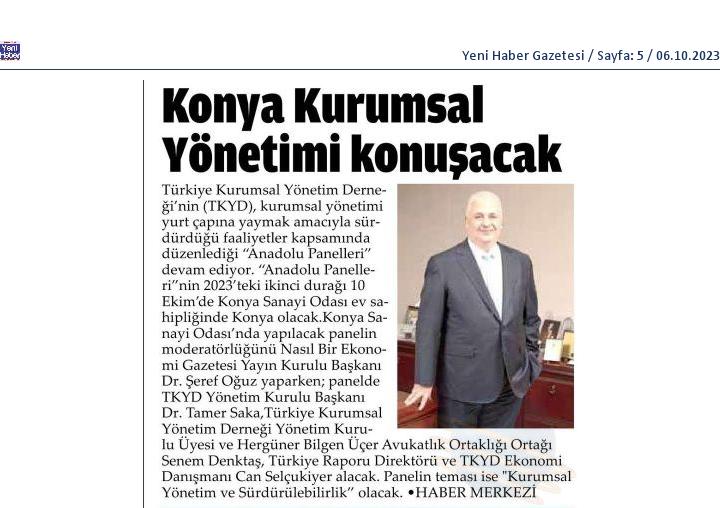 Yeni Haber

Yeni Haber Gazetesi / Sayfa: 5 / 06.10.2023

Konya Kurumsal Yönetimi konuşacak

Türkiye Kurumsal Yönetim Derneği'nin (TKYD), kurumsal yönetimi yurt çapına yaymak amacıyla sürdürdüğü faaliyetler kapsamında düzenlediği "Anadolu Panelleri" devam ediyor. "Anadolu Panelleri"nin 2023'teki ikinci durağı 10 Ekim'de Konya Sanayi Odası ev sahipliğinde Konya olacak.Konya Sanayi Odası'nda yapılacak panelin moderatörlüğünü Nasıl Bir Ekonomi Gazetesi Yayın Kurulu Başkanı Dr. Şeref Oğuz yaparken; panelde TKYD Yönetim Kurulu Başkanı Dr. Tamer Saka,Türkiye Kurumsal Yönetim Derneği Yönetim Kurulu Üyesi ve Hergüner Bilgen Üçer Avukatlık Ortaklığı Ortağı Senem Denktaş, Türkiye Raporu Direktörü ve TKYD Ekonomi Danışmanı Can Selçukiyer alacak. Panelin teması ise "Kurumsal Yönetim ve Sürdürülebilirlik" olacak. •HABER MERKEZİ